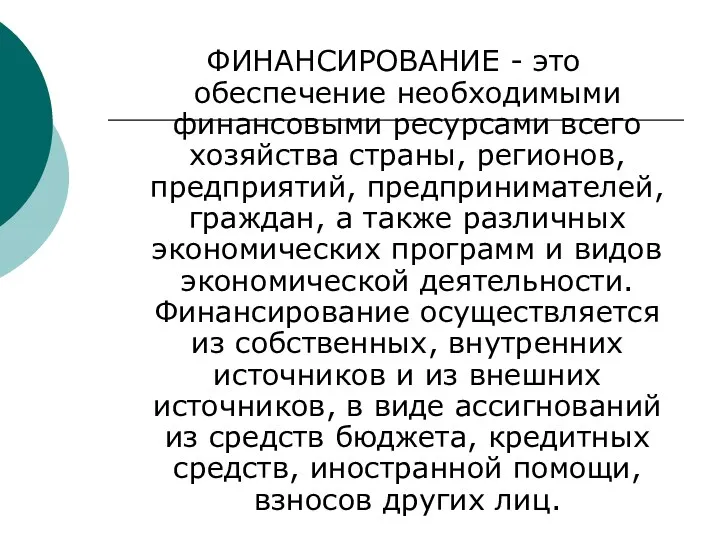 ФИНАНСИРОВАНИЕ - это обеспечение необходимыми финансовыми ресурсами всего хозяйства страны, регионов, предприятий, предпринимателей, граждан, а также различных экономических программ и видов экономической деятельности. Финансирование осуществляется из собственных, внутренних источников и из внешних источников, в виде ассигнований из средств бюджета, кредитных средств, иностранной помощи, взносов других лиц.